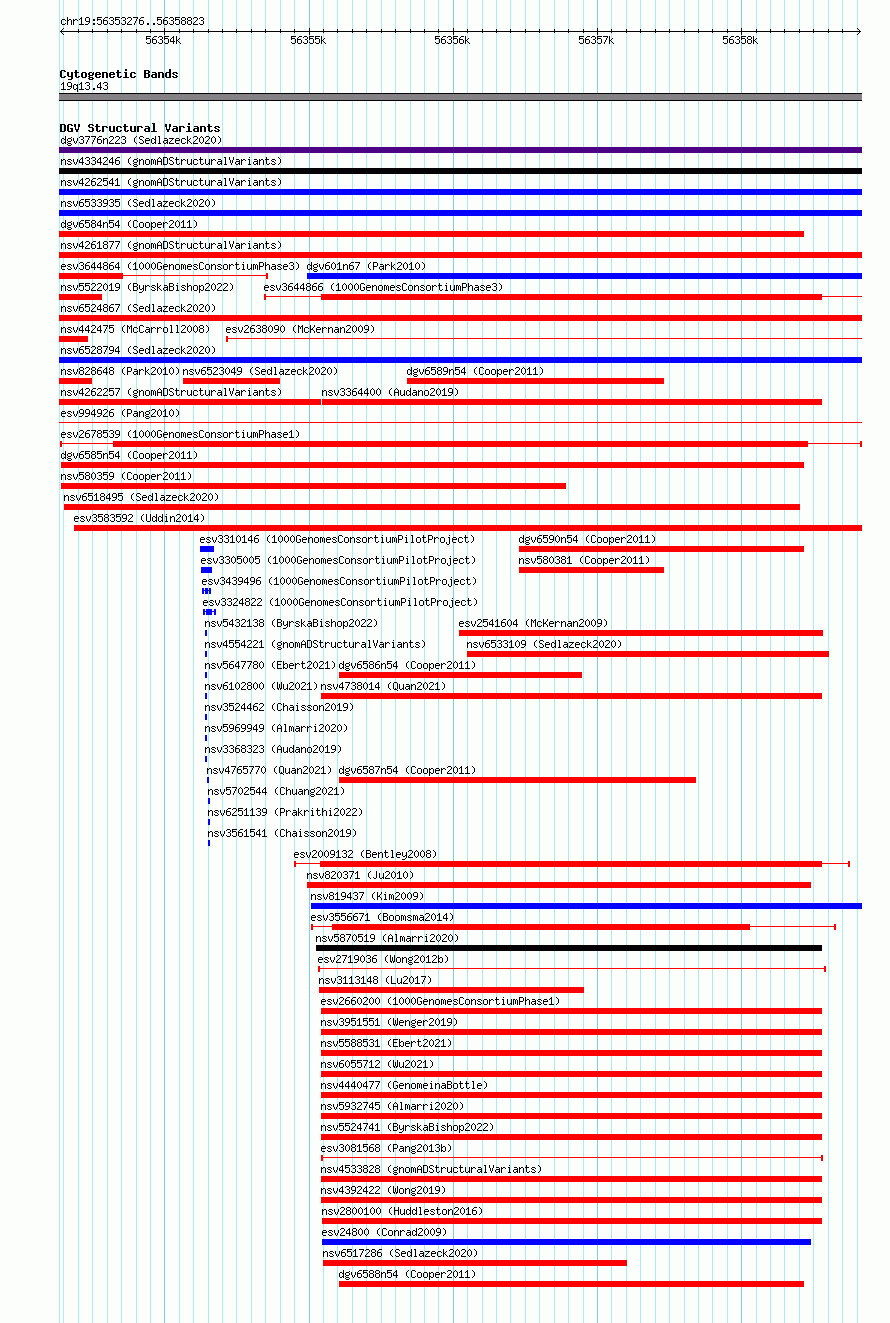 chr19:56353276..56358823

56354k 56355k 56356k 56357k 56358k

Cytogenetic Bands
19q13.43

DGV Structural Variants
dgv3776n223 (Sedlazeck2020)
nsv4334246 (gnomADStructuralVariants)
nsv4262541 (gnomADStructuralVariants)
nsv6533935 (Sedlazeck2020)
dgv6584n54 (Cooper2011)
nsv4261877 (gnomADStructuralVariants)
esv3644864 (1000GenomesConsortiumPhase3) dgv601n67 (Park2010)
nsv5522019 (ByrskaBishop2022) esv3644866 (1000GenomesConsortiumPhase3)
nsv6524867 (Sedlazeck2020)
nsv442475 (McCarroll2008) esv2638090 (McKernan2009)
nsv6528794 (Sedlazeck2020)
nsv828648 (Park2010) nsv6523049 (Sedlazeck2020) dgv6589n54 (Cooper2011)
nsv4262257 (gnomADStructuralVariants) nsv3364400 (Audano2019)
esv994926 (Pang2010)
esv2678539 (1000GenomesConsortiumPhase1)
dgv6585n54 (Cooper2011)
nsv580359 (Cooper2011)
nsv6518495 (Sedlazeck2020)
esv3583592 (Uddin2014)
esv3310146 (1000GenomesConsortiumPilotProject) dgv6590n54 (Cooper2011)
esv3305005 (1000GenomesConsortiumPilotProject) nsv580381 (Cooper2011)
esv3439496 (1000GenomesConsortiumPilotProject)
esv3324822 (1000GenomesConsortiumPilotProject)
nsv5432138 (ByrskaBishop2022) esv2541604 (McKernan2009)
nsv4554221 (gnomADStructuralVariants) nsv6533109 (Sedlazeck2020)
nsv5647780 (Ebert2021) dgv6586n54 (Cooper2011)
nsv6102800 (Wu2021) nsv4738014 (Quan2021)
nsv3524462 (Chaisson2019)
nsv5969949 (Almarri2020)
nsv3368323 (Audano2019)
nsv4765770 (Quan2021) dgv6587n54 (Cooper2011)
nsv5702544 (Chuang2021)
nsv6251139 (Prakrithi2022)
nsv3561541 (Chaisson2019)
esv2009132 (Bentley2008)
nsv820371 (Ju2010)
nsv819437 (Kim2009)
esv3556671 (Boomsma2014)
nsv5870519 (Almarri2020)
esv2719036 (Wong2012b)
nsv3113148 (Lu2017)
esv2660200 (1000GenomesConsortiumPhase1)
nsv3951551 (Wenger2019)
nsv5588531 (Ebert2021)
nsv6055712 (Wu2021)
nsv4440477 (GenomeinaBottle)
nsv5932745 (Almarri2020)
nsv5524741 (ByrskaBishop2022)
esv3081568 (Pang2013b)
nsv4533828 (gnomADStructuralVariants)
nsv4392422 (Wong2019)
nsv2800100 (Huddleston2016)
esv24800 (Conrad2009)
nsv6517286 (Sedlazeck2020)
dgv6588n54 (Cooper2011)